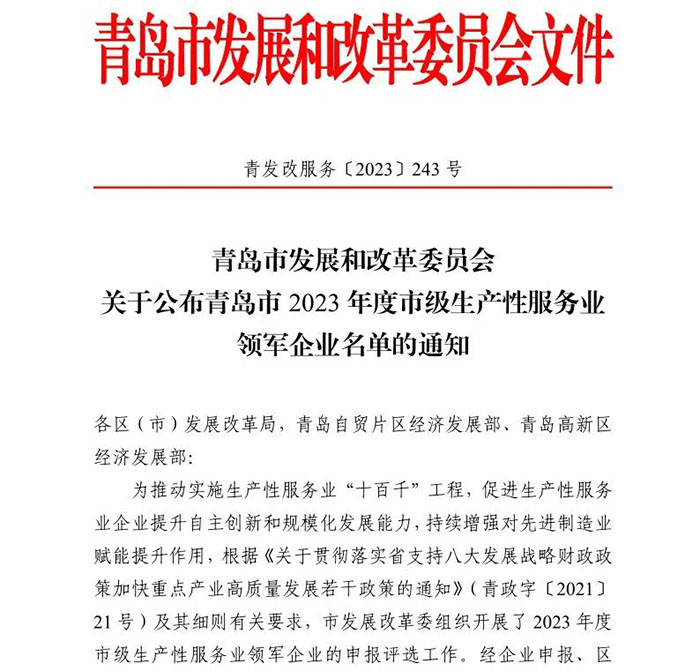 青岛市发展和改革委员会文件

青发改服务〔2023〕243 号

青岛市发展和改革委员会
关于公布青岛市 2023 年度市级生产性服务业
领军企业名单的通知

各区（市）发展改革局，青岛自贸片区经济发展部、青岛高新区经济发展部：

为推动实施生产性服务业“十百千”工程，促进生产性服务业企业提升自主创新和规模化发展能力，持续增强对先进制造业赋能提升作用，根据《关于贯彻落实省支持八大发展战略财政政策加快重点产业高质量发展若干政策的通知》（青政字〔2021〕21 号）及其细则有关要求，市发展改革委组织开展了 2023 年度市级生产性服务业领军企业的申报评选工作。经企业申报、区